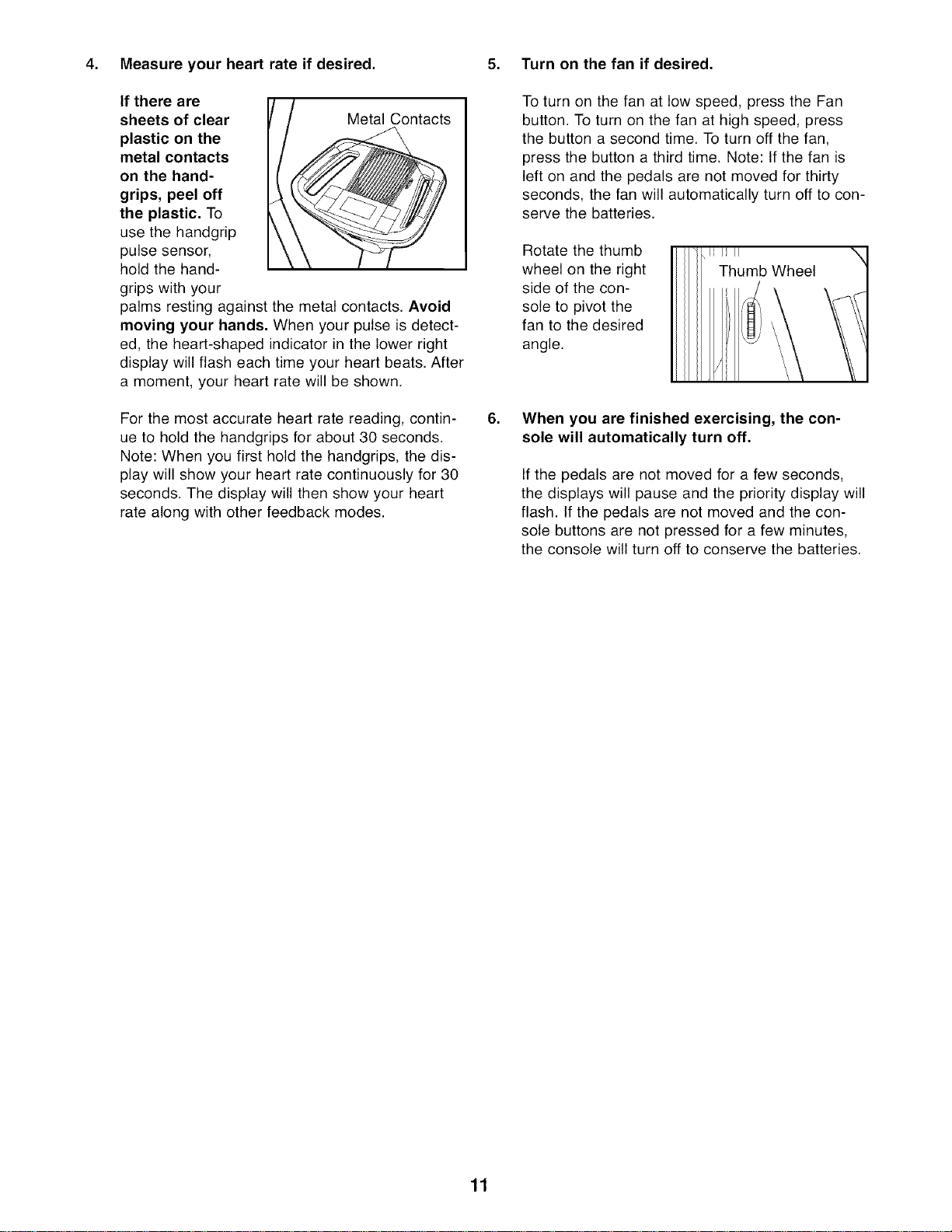 4. Measure your heart rate if desired.

If there are sheets of clear plastic on the metal contacts on the handgrips, peel off the plastic. To use the handgrip pulse sensor, hold the handgrips with your palms resting against the metal contacts. Avoid moving your hands. When your pulse is detected, the heart-shaped indicator in the lower right display will flash each time your heart beats. After a moment, your heart rate will be shown.

Metal Contacts

For the most accurate heart rate reading, continue to hold the handgrips for about 30 seconds. Note: When you first hold the handgrips, the display will show your heart rate continuously for 30 seconds. The display will then show your heart rate along with other feedback modes.

5. Turn on the fan if desired.

To turn on the fan at low speed, press the Fan button. To turn on the fan at high speed, press the button a second time. To turn off the fan, press the button a third time. Note: If the fan is left on and the pedals are not moved for thirty seconds, the fan will automatically turn off to conserve the batteries.

Rotate the thumb wheel on the right side of the console to pivot the fan to the desired angle.

Thumb Wheel

6. When you are finished exercising, the console will automatically turn off.

If the pedals are not moved for a few seconds, the displays will pause and the priority display will flash. If the pedals are not moved and the console buttons are not pressed for a few minutes, the console will turn off to conserve the batteries.

11